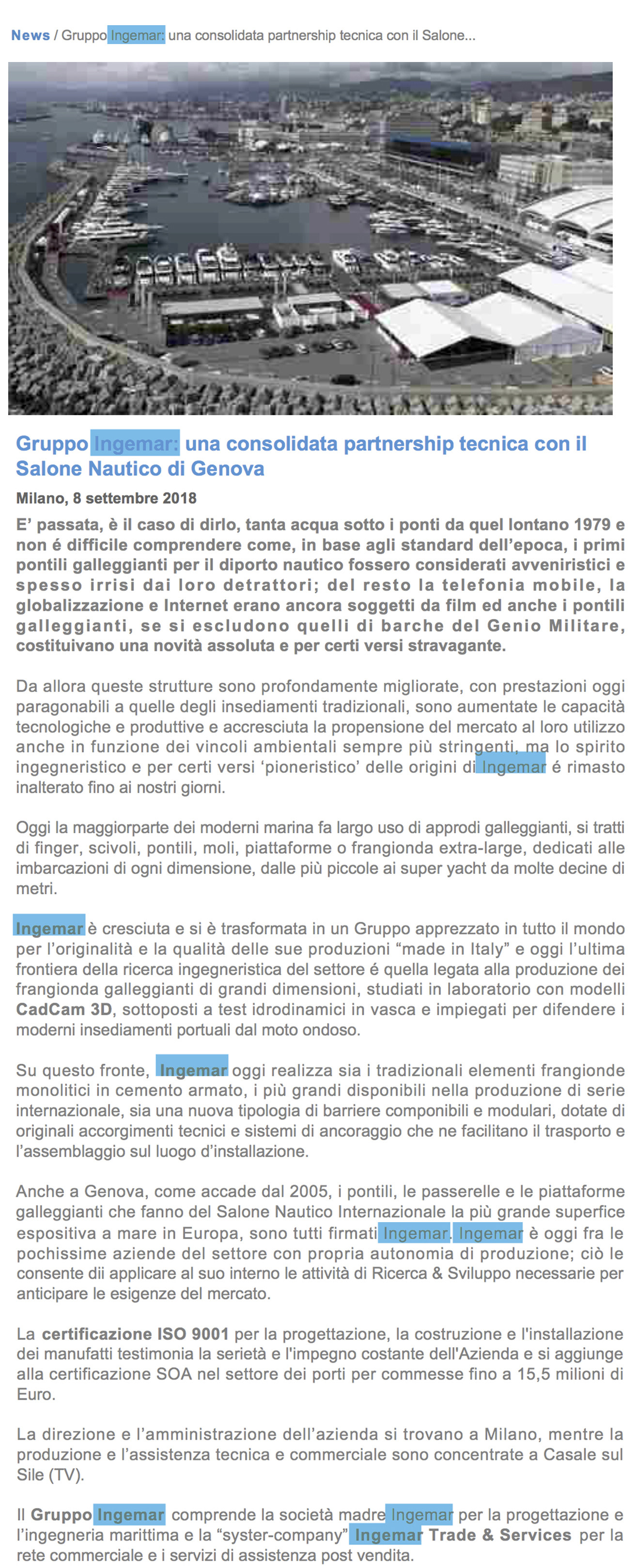 News / Gruppo Ingemar: una consolidata partnership tecnica con il Salone...

Gruppo Ingemar: una consolidata partnership tecnica con il Salone Nautico di Genova

Milano, 8 settembre 2018

E' passata, è il caso di dirlo, tanta acqua sotto i ponti da quel lontano 1979 e non é difficile comprendere come, in base agli standard dell'epoca, i primi pontili galleggianti per il diporto nautico fossero considerati avveniristici e spesso irrisi dai loro detrattori; del resto la telefonia mobile, la globalizzazione e Internet erano ancora soggetti da film ed anche i pontili galleggianti, se si escludono quelli di barche del Genio Militare, costituivano una novità assoluta e per certi versi stravagante.

Da allora queste strutture sono profondamente migliorate, con prestazioni oggi paragonabili a quelle degli insediamenti tradizionali, sono aumentate le capacità tecnologiche e produttive e accresciuta la propensione del mercato al loro utilizzo anche in funzione dei vincoli ambientali sempre più stringenti, ma lo spirito ingegneristico e per certi versi 'pioneristico' delle origini di Ingemar é rimasto inalterato fino ai nostri giorni.

Oggi la maggiorparte dei moderni marina fa largo uso di approdi galleggianti, si tratti di finger, scivoli, pontili, moli, piattaforme o frangionda extra-large, dedicati alle imbarcazioni di ogni dimensione, dalle più piccole ai super yacht da molte decine di metri.

Ingemar è cresciuta e si è trasformata in un Gruppo apprezzato in tutto il mondo per l'originalità e la qualità delle sue produzioni "made in Italy" e oggi l'ultima frontiera della ricerca ingegneristica del settore é quella legata alla produzione dei frangionda galleggianti di grandi dimensioni, studiati in laboratorio con modelli CadCam 3D, sottoposti a test idrodinamici in vasca e impiegati per difendere i moderni insediamenti portuali dal moto ondoso.

Su questo fronte, Ingemar oggi realizza sia i tradizionali elementi frangionde monolitici in cemento armato, i più grandi disponibili nella produzione di serie internazionale, sia una nuova tipologia di barriere componibili e modulari, dotate di originali accorgimenti tecnici e sistemi di ancoraggio che ne facilitano il trasporto e l'assemblaggio sul luogo d'installazione.

Anche a Genova, come accade dal 2005, i pontili, le passerelle e le piattaforme galleggianti che fanno del Salone Nautico Internazionale la più grande superfice espositiva a mare in Europa, sono tutti firmati Ingemar. Ingemar è oggi fra le pochissime aziende del settore con propria autonomia di produzione; ciò le consente dii applicare al suo interno le attività di Ricerca & Sviluppo necessarie per anticipare le esigenze del mercato.

La certificazione ISO 9001 per la progettazione, la costruzione e l'installazione dei manufatti testimonia la serietà e l'impegno costante dell'Azienda e si aggiunge alla certificazione SOA nel settore dei porti per commesse fino a 15,5 milioni di Euro.

La direzione e l'amministrazione dell'azienda si trovano a Milano, mentre la produzione e l'assistenza tecnica e commerciale sono concentrate a Casale sul Sile (TV).

Il Gruppo Ingemar comprende la società madre Ingemar per la progettazione e l'ingegneria marittima e la "syster-company" Ingemar Trade & Services per la rete commerciale e i servizi di assistenza post vendita.